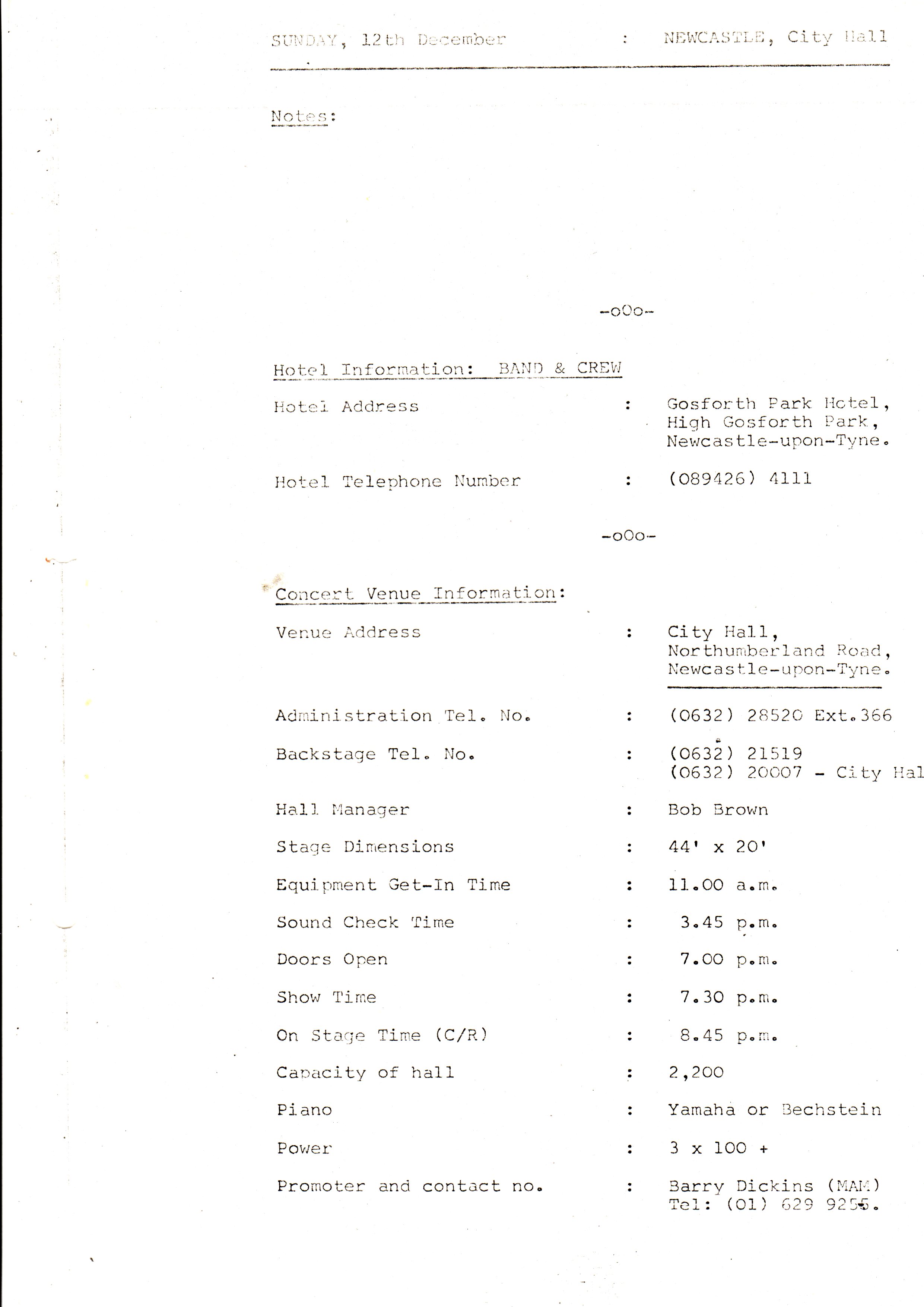 SUNDAY, 12th December : NEWCASTLE, City Hall

Notes:

-oOo-

Hotel Information: BAND & CREW

Hotel Address : Gosforth Park Hotel, High Gosforth Park, Newcastle-upon-Tyne.

Hotel Telephone Number : (089426) 4111

-oOo-

Concert Venue Information:

Venue Address : City Hall, Northumberland Road, Newcastle-upon-Tyne.

Administration Tel. No. : (0632) 28520 Ext.366

Backstage Tel. No. : (0632) 21519
(0632) 20007 - City Hal

Hall Manager : Bob Brown

Stage Dimensions : 44' x 20'

Equipment Get-In Time : 11.00 a.m.

Sound Check Time : 3.45 p.m.

Doors Open : 7.00 p.m.

Show Time : 7.30 p.m.

On Stage Time (C/R) : 8.45 p.m.

Capacity of hall : 2,200

Piano : Yamaha or Bechstein

Power : 3 x 100 +

Promoter and contact no. : Barry Dickins (MAM) Tel: (01) 629 9255.